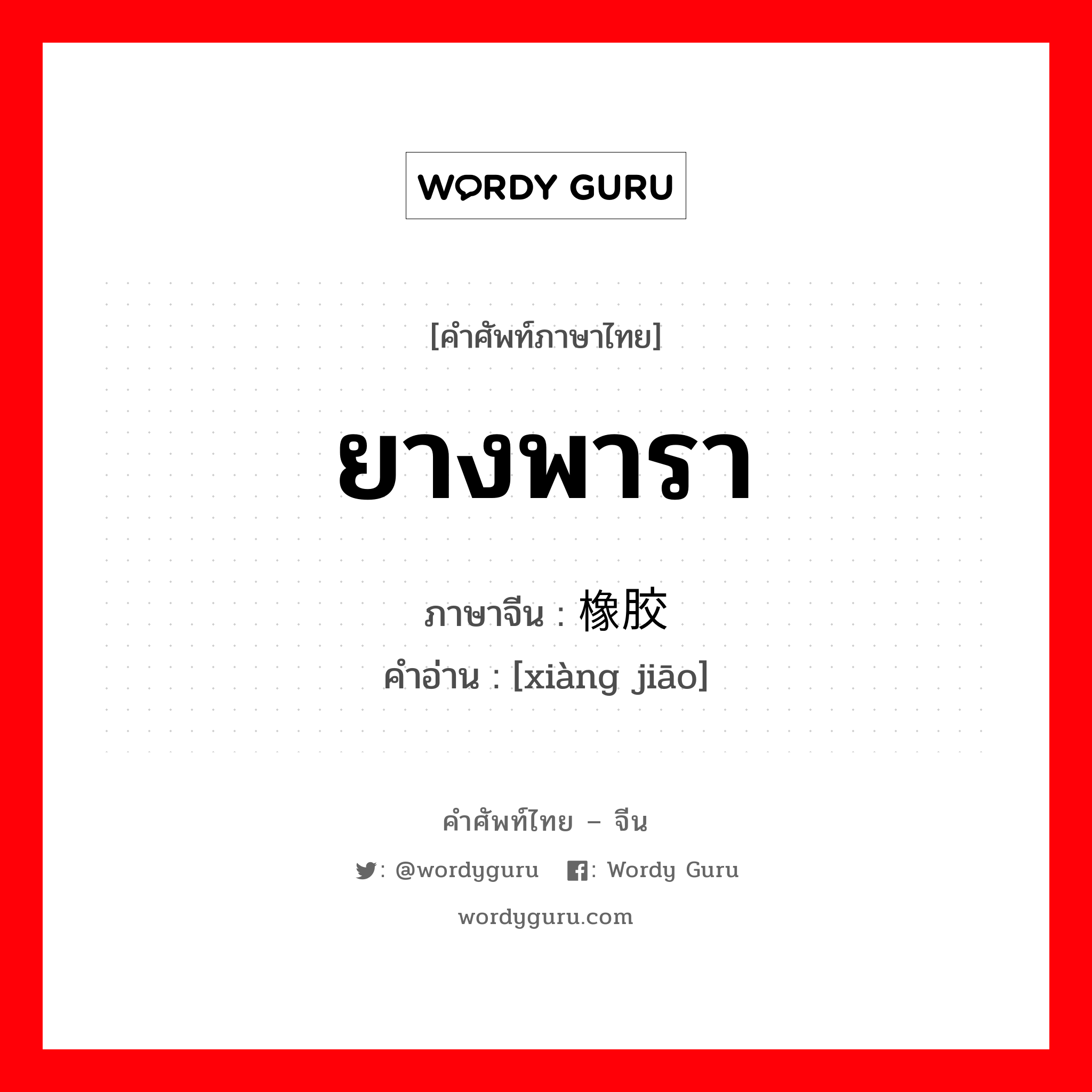 WORDY GURU

[คำศัพท์ภาษาไทย]

ยางพารา

ภาษาจีน : 橡胶

คำอ่าน : [xiàng jiāo]

คำศัพท์ไทย – จีน

: @wordyguru : Wordy Guru

wordyguru.com